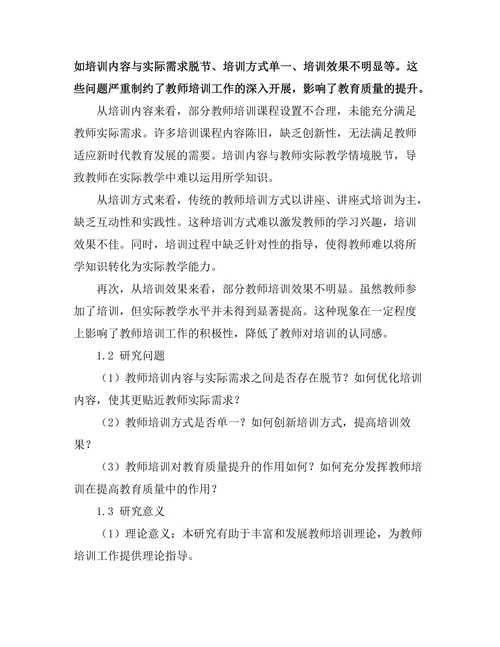 如培训内容与实际需求脱节、培训方式单一、培训效果不明显等。这些问题严重制约了教师培训工作的深入开展，影响了教育质量的提升。

从培训内容来看，部分教师培训课程设置不合理，未能充分满足教师实际需求。许多培训课程内容陈旧，缺乏创新性，无法满足教师适应新时代教育发展的需要。培训内容与教师实际教学情境脱节，导致教师在实际教学中难以运用所学知识。

从培训方式来看，传统的教师培训方式以讲座、讲座式培训为主，缺乏互动性和实践性。这种培训方式难以激发教师的学习兴趣，培训效果不佳。同时，培训过程中缺乏针对性的指导，使得教师难以将所学知识转化为实际教学能力。

再次，从培训效果来看，部分教师培训效果不明显。虽然教师参加了培训，但实际教学水平并未得到显著提高。这种现象在一定程度上影响了教师培训工作的积极性，降低了教师对培训的认同感。

1.2 研究问题

（1）教师培训内容与实际需求之间是否存在脱节？如何优化培训内容，使其更贴近教师实际需求？

（2）教师培训方式是否单一？如何创新培训方式，提高培训效果？

（3）教师培训对教育质量提升的作用如何？如何充分发挥教师培训在提高教育质量中的作用？

1.3 研究意义

（1）理论意义：本研究有助于丰富和发展教师培训理论，为教师培训工作提供理论指导。